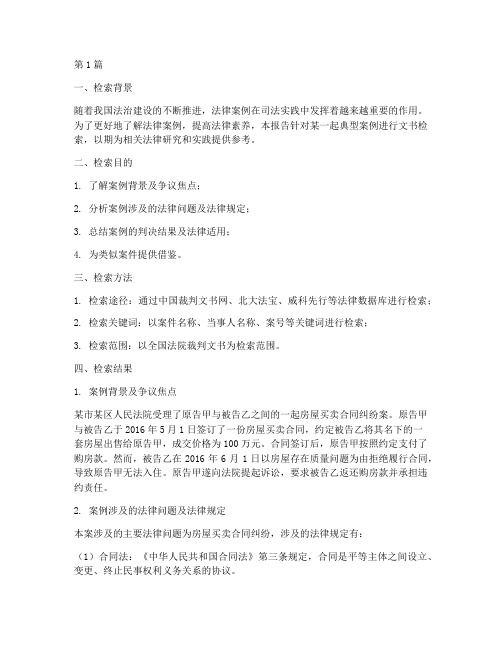 第 1 篇

一、检索背景

随着我国法治建设的不断推进，法律案例在司法实践中发挥着越来越重要的作用。为了更好地了解法律案例，提高法律素养，本报告针对某一起典型案例进行文书检索，以期为相关法律研究和实践提供参考。

二、检索目的

1. 了解案例背景及争议焦点；

2. 分析案例涉及的法律问题及法律规定；

3. 总结案例的判决结果及法律适用；

4. 为类似案件提供借鉴。

三、检索方法

1. 检索途径：通过中国裁判文书网、北大法宝、威科先行等法律数据库进行检索；

2. 检索关键词：以案件名称、当事人名称、案号等关键词进行检索；

3. 检索范围：以全国法院裁判文书为检索范围。

四、检索结果

1. 案例背景及争议焦点

某市某区人民法院受理了原告甲与被告乙之间的一起房屋买卖合同纠纷案。原告甲与被告乙于 2016 年 5 月 1 日签订了一份房屋买卖合同，约定被告乙将其名下的一套房屋出售给原告甲，成交价格为 100 万元。合同签订后，原告甲按照约定支付了购房款。然而，被告乙在 2016 年 6 月 1 日以房屋存在质量问题为由拒绝履行合同，导致原告甲无法入住。原告甲遂向法院提起诉讼，要求被告乙返还购房款并承担违约责任。

2. 案例涉及的法律问题及法律规定

本案涉及的主要法律问题为房屋买卖合同纠纷，涉及的法律规定有：

（1）合同法：《中华人民共和国合同法》第三条规定，合同是平等主体之间设立、变更、终止民事权利义务关系的协议。